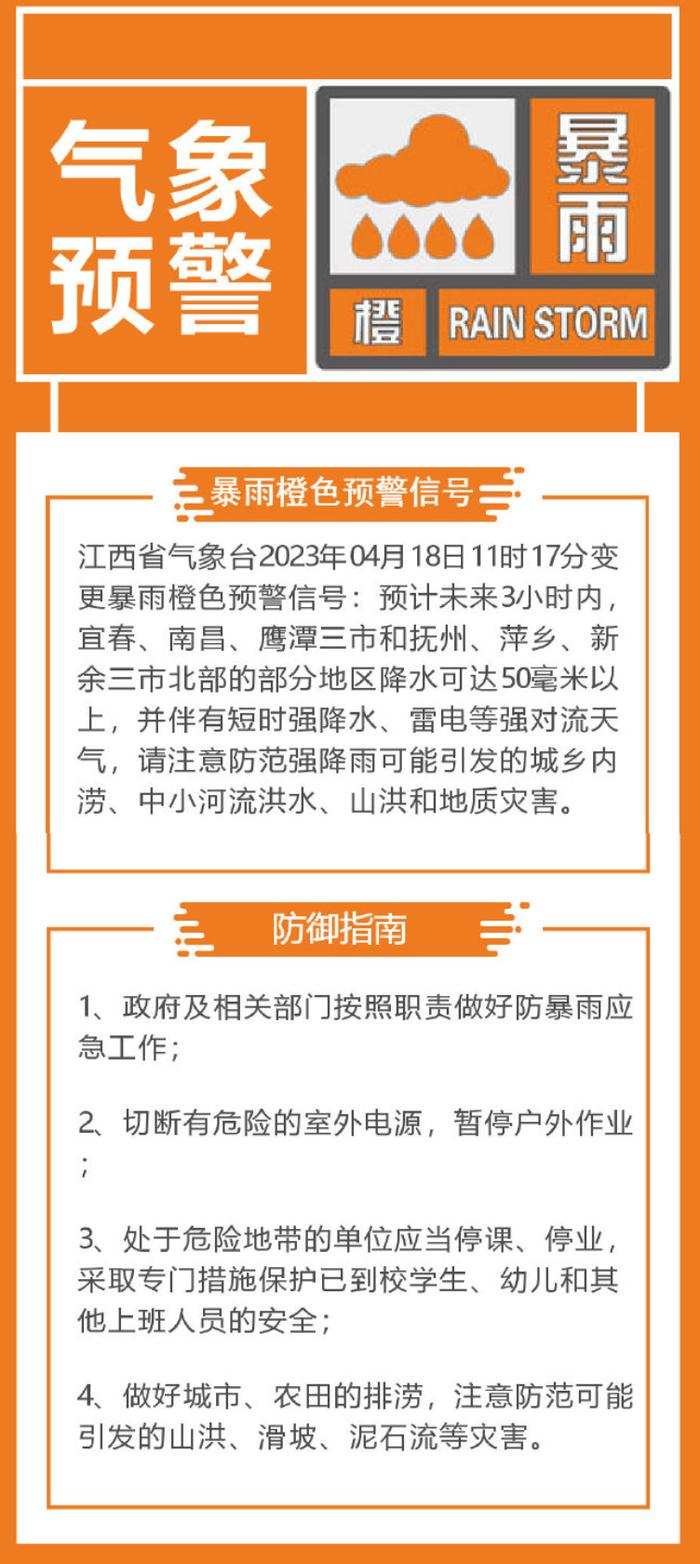 气象预警

暴雨

橙

RAIN STORM

暴雨橙色预警信号

江西省气象台2023年04月18日11时17分变更暴雨橙色预警信号：预计未来3小时内，宜春、南昌、鹰潭三市和抚州、萍乡、新余三市北部的部分地区降水可达50毫米以上，并伴有短时强降水、雷电等强对流天气，请注意防范强降雨可能引发的城乡内涝、中小河流洪水、山洪和地质灾害。

防御指南

1、政府及相关部门按照职责做好防暴雨应急工作；

2、切断有危险的室外电源，暂停户外作业；

3、处于危险地带的单位应当停课、停业，采取专门措施保护已到校学生、幼儿和其他上班人员的安全；

4、做好城市、农田的排涝，注意防范可能引发的山洪、滑坡、泥石流等灾害。